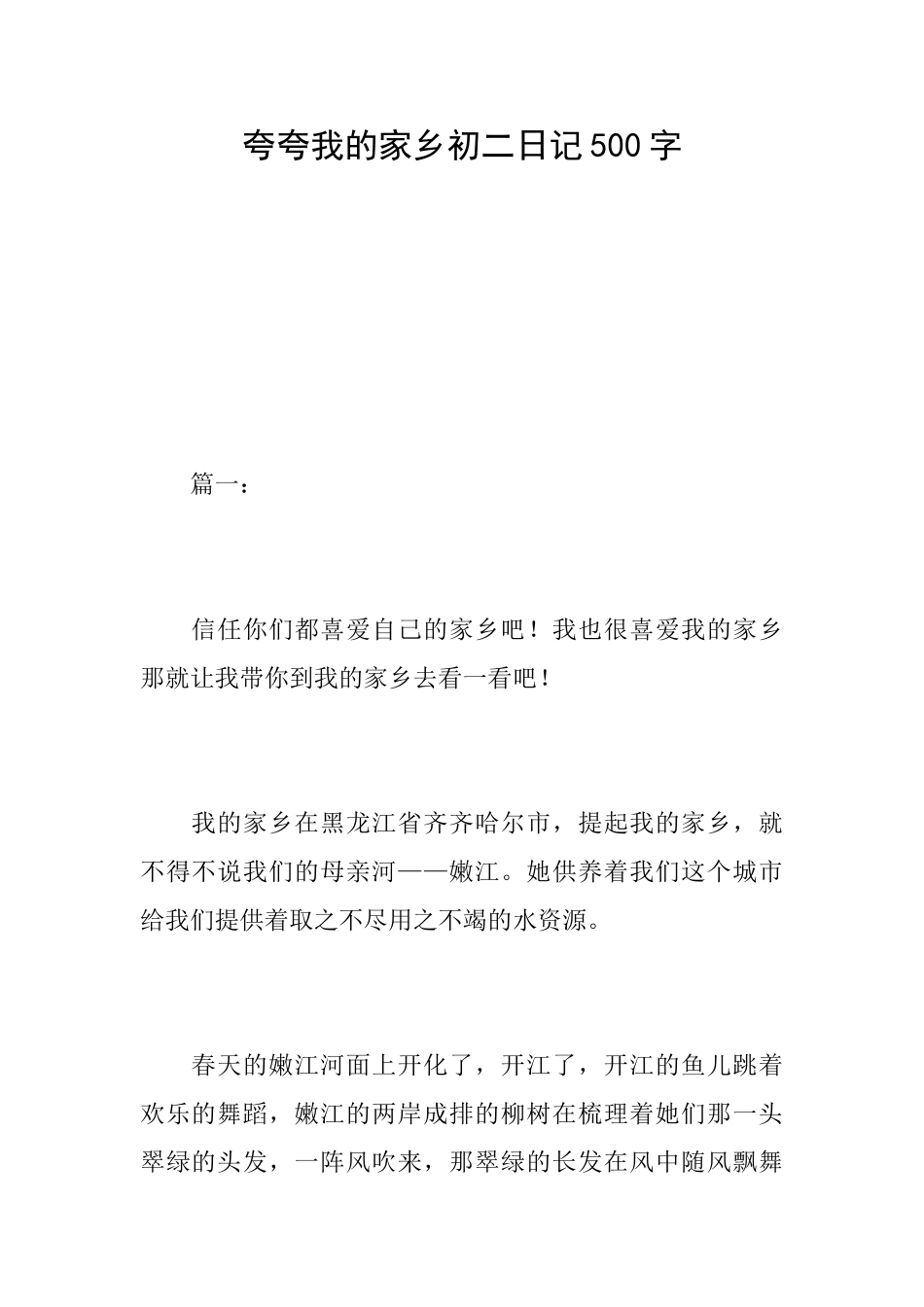 夸夸我的家乡初二日记500字

篇一：

信任你们都喜爱自己的家乡吧！我也很喜爱我的家乡那就让我带你到我的家乡去看一看吧！

我的家乡在黑龙江省齐齐哈尔市，提起我的家乡，就不得不说我们的母亲河——嫩江。她供养着我们这个城市给我们提供着取之不尽用之不竭的水资源。

春天的嫩江河面上开化了，开江了，开江的鱼儿跳着欢乐的舞蹈，嫩江的两岸成排的柳树在梳理着她们那一头翠绿的头发，一阵风吹来，那翠绿的长发在风中随风飘舞